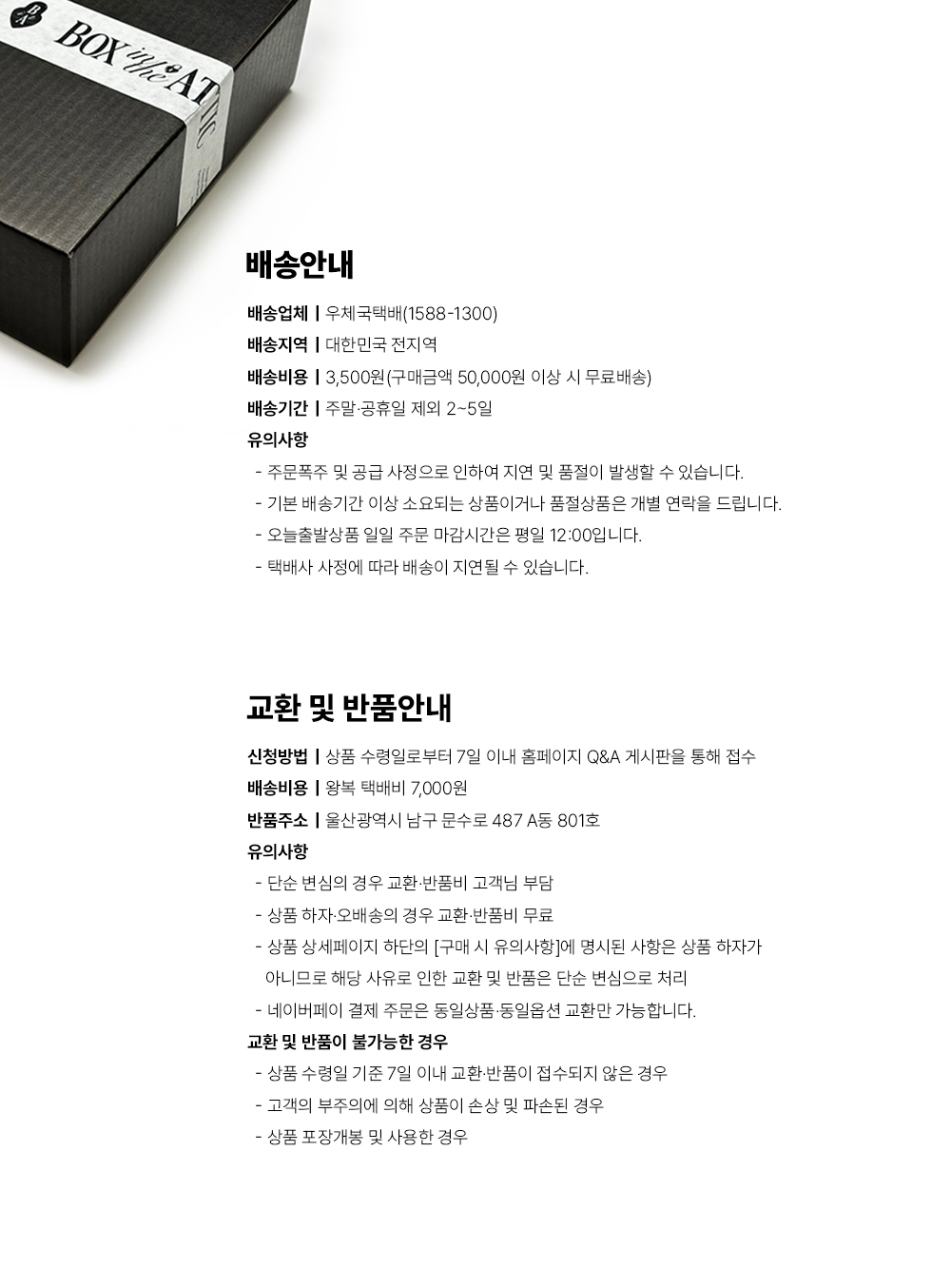 BOX in the ATTIC

배송안내

배송업체 | 우체국택배(1588-1300)
배송지역 | 대한민국 전지역
배송비용 | 3,500원(구매금액 50,000원 이상 시 무료배송)
배송기간 | 주말·공휴일 제외 2~5일
유의사항
- 주문폭주 및 공급 사정으로 인하여 지연 및 품절이 발생할 수 있습니다.
- 기본 배송기간 이상 소요되는 상품이거나 품절상품은 개별 연락을 드립니다.
- 오늘출발상품 일일 주문 마감시간은 평일 12:00입니다.
- 택배사 사정에 따라 배송이 지연될 수 있습니다.

교환 및 반품안내

신청방법 | 상품 수령일로부터 7일 이내 홈페이지 Q&A 게시판을 통해 접수
배송비용 | 왕복 택배비 7,000원
반품주소 | 울산광역시 남구 문수로 487 A동 801호
유의사항
- 단순 변심의 경우 교환·반품비 고객님 부담
- 상품 하자·오배송의 경우 교환·반품비 무료
- 상품 상세페이지 하단의 [구매 시 유의사항]에 명시된 사항은 상품 하자가 아니므로 해당 사유로 인한 교환 및 반품은 단순 변심으로 처리
- 네이버페이 결제 주문은 동일상품·동일옵션 교환만 가능합니다.
교환 및 반품이 불가능한 경우
- 상품 수령일 기준 7일 이내 교환·반품이 접수되지 않은 경우
- 고객의 부주의에 의해 상품이 손상 및 파손된 경우
- 상품 포장개봉 및 사용한 경우